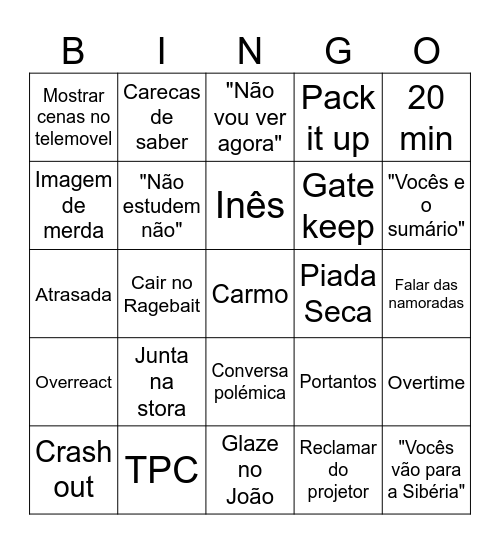 | B | I | N | G | O |
|---|---|---|---|---|
| Mostrar cenas no telemovel | Carecas de saber | "Não vou ver agora" | Pack it up | 20 min |
| Imagem de merda | "Não estudem não" | Inês | Gate keep | "Vocês e o sumário" |
| Atrasada | Cair no Ragebait | Carmo | Piada Seca | Falar das namoradas |
| Overreact | Junta na stora | Conversa polémica | Portantos | Overtime |
| Crash out | TPC | Glaze no João | Reclamar do projetor | "Vocês vão para a Sibéria" |